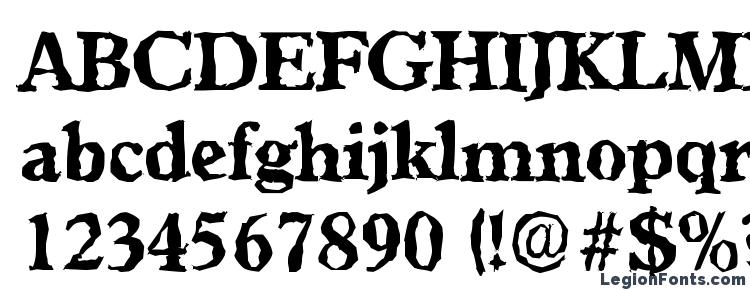 ABCDEFGHIJKLM
abcdefghijklmnopq
1234567890 (!@#$%
LegionFonts.com